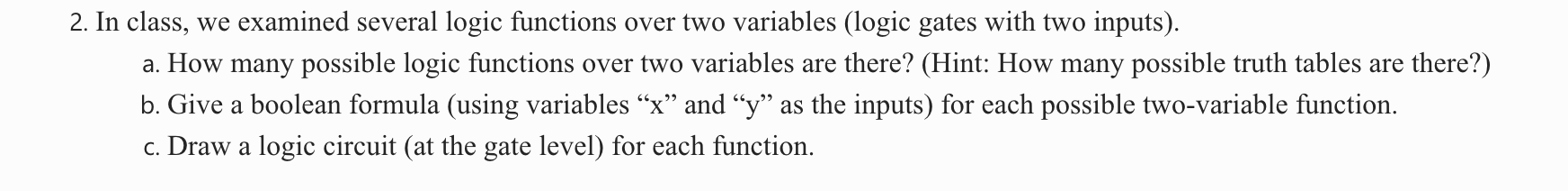 2. In class, we examined several logic functions over two variables (logic gates with two inputs).

a. How many possible logic functions over two variables are there? (Hint: How many possible truth tables are there?)

b. Give a boolean formula (using variables “x” and “y” as the inputs) for each possible two-variable function.

c. Draw a logic circuit (at the gate level) for each function.